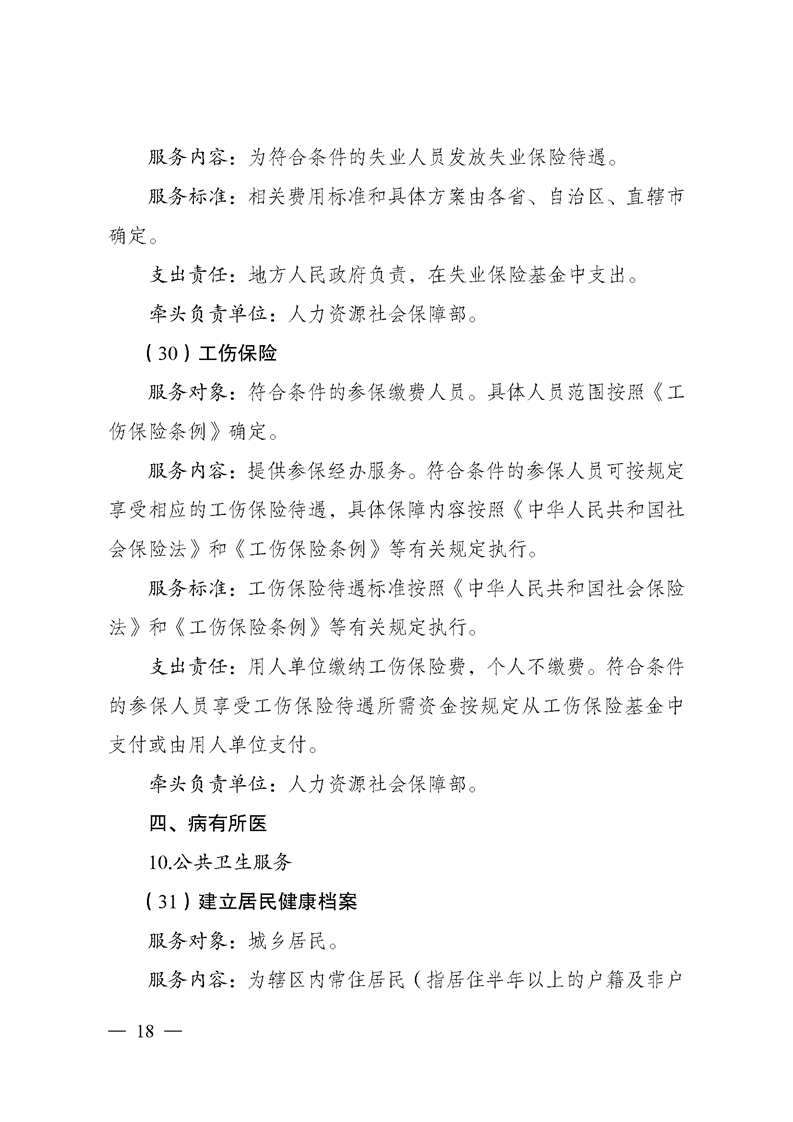 服务内容：为符合条件的失业人员发放失业保险待遇。

服务标准：相关费用标准和具体方案由各省、自治区、直辖市确定。

支出责任：地方人民政府负责，在失业保险基金中支出。

牵头负责单位：人力资源社会保障部。

（30）工伤保险

服务对象：符合条件的参保缴费人员。具体人员范围按照《工伤保险条例》确定。

服务内容：提供参保经办服务。符合条件的参保人员可按规定享受相应的工伤保险待遇，具体保障内容按照《中华人民共和国社会保险法》和《工伤保险条例》等有关规定执行。

服务标准：工伤保险待遇标准按照《中华人民共和国社会保险法》和《工伤保险条例》等有关规定执行。

支出责任：用人单位缴纳工伤保险费，个人不缴费。符合条件的参保人员享受工伤保险待遇所需资金按规定从工伤保险基金中支付或由用人单位支付。

牵头负责单位：人力资源社会保障部。

四、病有所医

10.公共卫生服务

（31）建立居民健康档案

服务对象：城乡居民。

服务内容：为辖区内常住居民（指居住半年以上的户籍及非户

— 18 —